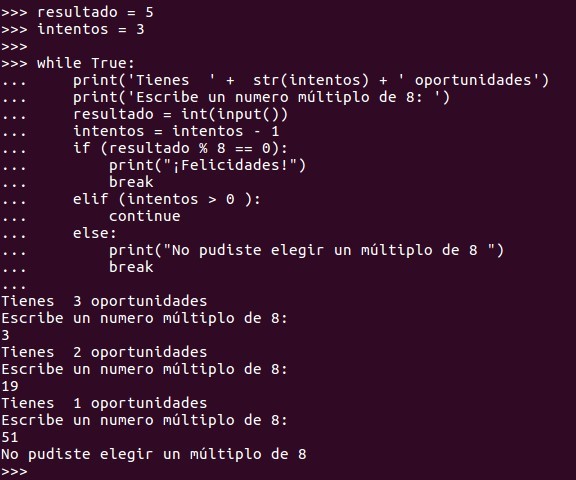 >>> resultado = 5
>>> intentos = 3
>>>
>>> while True:
...     print('Tienes  ' +  str(intentos) + ' oportunidades')
...     print('Escribe un numero múltiplo de 8: ')
...     resultado = int(input())
...     intentos = intentos - 1
...     if (resultado % 8 == 0):
...         print("¡Felicidades!")
...         break
...     elif (intentos > 0 ):
...         continue
...     else:
...         print("No pudiste elegir un múltiplo de 8 ")
...         break
...
Tienes  3 oportunidades
Escribe un numero múltiplo de 8:
3
Tienes  2 oportunidades
Escribe un numero múltiplo de 8:
19
Tienes  1 oportunidades
Escribe un numero múltiplo de 8:
51
No pudiste elegir un múltiplo de 8
>>>